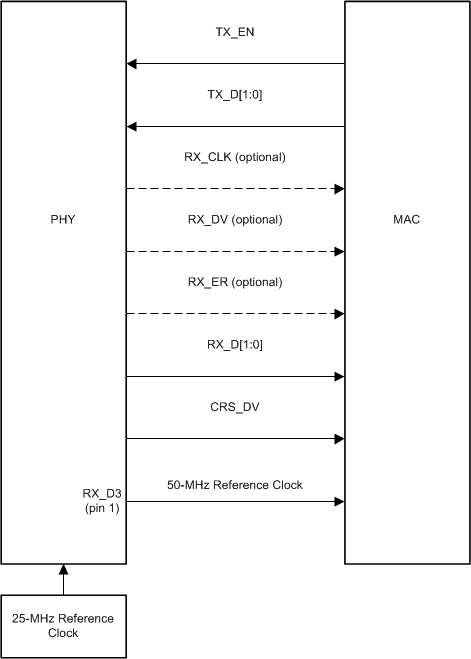 TX_EN

TX_D[1:0]

RX_CLK (optional)

PHY

RX_DV (optional)

MAC

RX_ER (optional)

RX_D[1:0]

CRS_DV

RX_D3 (pin 1)

50-MHz Reference Clock

25-MHz Reference Clock